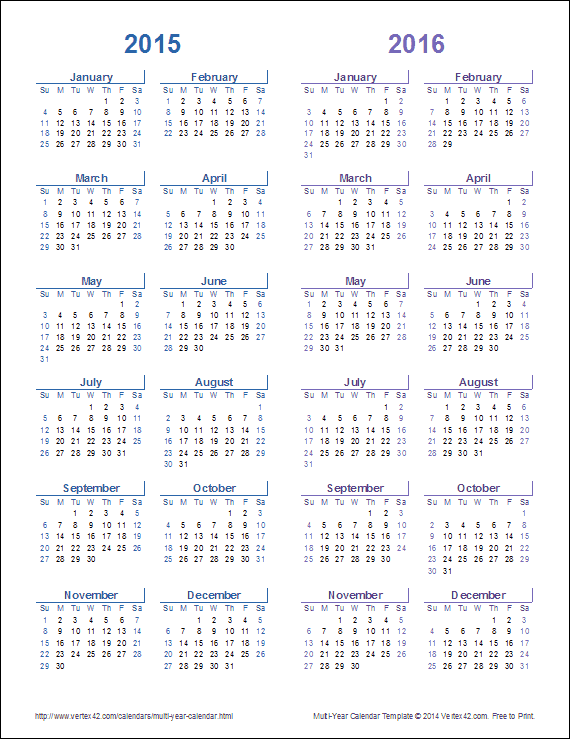 2015

January
| Su | M | Tu | W | Th | F | Sa |
|---|---|---|---|---|---|---|
| | | | | 1 | 2 | 3 |
| 4 | 5 | 6 | 7 | 8 | 9 | 10 |
| 11 | 12 | 13 | 14 | 15 | 16 | 17 |
| 18 | 19 | 20 | 21 | 22 | 23 | 24 |
| 25 | 26 | 27 | 28 | 29 | 30 | 31 |

February
| Su | M | Tu | W | Th | F | Sa |
|---|---|---|---|---|---|---|
| 1 | 2 | 3 | 4 | 5 | 6 | 7 |
| 8 | 9 | 10 | 11 | 12 | 13 | 14 |
| 15 | 16 | 17 | 18 | 19 | 20 | 21 |
| 22 | 23 | 24 | 25 | 26 | 27 | 28 |

March
| Su | M | Tu | W | Th | F | Sa |
|---|---|---|---|---|---|---|
| 1 | 2 | 3 | 4 | 5 | 6 | 7 |
| 8 | 9 | 10 | 11 | 12 | 13 | 14 |
| 15 | 16 | 17 | 18 | 19 | 20 | 21 |
| 22 | 23 | 24 | 25 | 26 | 27 | 28 |
| 29 | 30 | 31 | | | | |

April
| Su | M | Tu | W | Th | F | Sa |
|---|---|---|---|---|---|---|
| | | | 1 | 2 | 3 | 4 |
| 5 | 6 | 7 | 8 | 9 | 10 | 11 |
| 12 | 13 | 14 | 15 | 16 | 17 | 18 |
| 19 | 20 | 21 | 22 | 23 | 24 | 25 |
| 26 | 27 | 28 | 29 | 30 | | |

May
| Su | M | Tu | W | Th | F | Sa |
|---|---|---|---|---|---|---|
| | | | | | 1 | 2 |
| 3 | 4 | 5 | 6 | 7 | 8 | 9 |
| 10 | 11 | 12 | 13 | 14 | 15 | 16 |
| 17 | 18 | 19 | 20 | 21 | 22 | 23 |
| 24 | 25 | 26 | 27 | 28 | 29 | 30 |
| 31 | | | | | | |

June
| Su | M | Tu | W | Th | F | Sa |
|---|---|---|---|---|---|---|
| | 1 | 2 | 3 | 4 | 5 | 6 |
| 7 | 8 | 9 | 10 | 11 | 12 | 13 |
| 14 | 15 | 16 | 17 | 18 | 19 | 20 |
| 21 | 22 | 23 | 24 | 25 | 26 | 27 |
| 28 | 29 | 30 | | | | |

July
| Su | M | Tu | W | Th | F | Sa |
|---|---|---|---|---|---|---|
| | | | 1 | 2 | 3 | 4 |
| 5 | 6 | 7 | 8 | 9 | 10 | 11 |
| 12 | 13 | 14 | 15 | 16 | 17 | 18 |
| 19 | 20 | 21 | 22 | 23 | 24 | 25 |
| 26 | 27 | 28 | 29 | 30 | 31 | |

August
| Su | M | Tu | W | Th | F | Sa |
|---|---|---|---|---|---|---|
| | | | | | | 1 |
| 2 | 3 | 4 | 5 | 6 | 7 | 8 |
| 9 | 10 | 11 | 12 | 13 | 14 | 15 |
| 16 | 17 | 18 | 19 | 20 | 21 | 22 |
| 23 | 24 | 25 | 26 | 27 | 28 | 29 |
| 30 | 31 | | | | | |

September
| Su | M | Tu | W | Th | F | Sa |
|---|---|---|---|---|---|---|
| | | 1 | 2 | 3 | 4 | 5 |
| 6 | 7 | 8 | 9 | 10 | 11 | 12 |
| 13 | 14 | 15 | 16 | 17 | 18 | 19 |
| 20 | 21 | 22 | 23 | 24 | 25 | 26 |
| 27 | 28 | 29 | 30 | | | |

October
| Su | M | Tu | W | Th | F | Sa |
|---|---|---|---|---|---|---|
| | | | | 1 | 2 | 3 |
| 4 | 5 | 6 | 7 | 8 | 9 | 10 |
| 11 | 12 | 13 | 14 | 15 | 16 | 17 |
| 18 | 19 | 20 | 21 | 22 | 23 | 24 |
| 25 | 26 | 27 | 28 | 29 | 30 | 31 |

November
| Su | M | Tu | W | Th | F | Sa |
|---|---|---|---|---|---|---|
| 1 | 2 | 3 | 4 | 5 | 6 | 7 |
| 8 | 9 | 10 | 11 | 12 | 13 | 14 |
| 15 | 16 | 17 | 18 | 19 | 20 | 21 |
| 22 | 23 | 24 | 25 | 26 | 27 | 28 |
| 29 | 30 | | | | | |

December
| Su | M | Tu | W | Th | F | Sa |
|---|---|---|---|---|---|---|
| | | 1 | 2 | 3 | 4 | 5 |
| 6 | 7 | 8 | 9 | 10 | 11 | 12 |
| 13 | 14 | 15 | 16 | 17 | 18 | 19 |
| 20 | 21 | 22 | 23 | 24 | 25 | 26 |
| 27 | 28 | 29 | 30 | 31 | | |

2016

January
| Su | M | Tu | W | Th | F | Sa |
|---|---|---|---|---|---|---|
| | | | | | 1 | 2 |
| 3 | 4 | 5 | 6 | 7 | 8 | 9 |
| 10 | 11 | 12 | 13 | 14 | 15 | 16 |
| 17 | 18 | 19 | 20 | 21 | 22 | 23 |
| 24 | 25 | 26 | 27 | 28 | 29 | 30 |
| 31 | | | | | | |

February
| Su | M | Tu | W | Th | F | Sa |
|---|---|---|---|---|---|---|
| | 1 | 2 | 3 | 4 | 5 | 6 |
| 7 | 8 | 9 | 10 | 11 | 12 | 13 |
| 14 | 15 | 16 | 17 | 18 | 19 | 20 |
| 21 | 22 | 23 | 24 | 25 | 26 | 27 |
| 28 | 29 | | | | | |

March
| Su | M | Tu | W | Th | F | Sa |
|---|---|---|---|---|---|---|
| | | 1 | 2 | 3 | 4 | 5 |
| 6 | 7 | 8 | 9 | 10 | 11 | 12 |
| 13 | 14 | 15 | 16 | 17 | 18 | 19 |
| 20 | 21 | 22 | 23 | 24 | 25 | 26 |
| 27 | 28 | 29 | 30 | 31 | | |

April
| Su | M | Tu | W | Th | F | Sa |
|---|---|---|---|---|---|---|
| | | | | | 1 | 2 |
| 3 | 4 | 5 | 6 | 7 | 8 | 9 |
| 10 | 11 | 12 | 13 | 14 | 15 | 16 |
| 17 | 18 | 19 | 20 | 21 | 22 | 23 |
| 24 | 25 | 26 | 27 | 28 | 29 | 30 |

May
| Su | M | Tu | W | Th | F | Sa |
|---|---|---|---|---|---|---|
| 1 | 2 | 3 | 4 | 5 | 6 | 7 |
| 8 | 9 | 10 | 11 | 12 | 13 | 14 |
| 15 | 16 | 17 | 18 | 19 | 20 | 21 |
| 22 | 23 | 24 | 25 | 26 | 27 | 28 |
| 29 | 30 | 31 | | | | |

June
| Su | M | Tu | W | Th | F | Sa |
|---|---|---|---|---|---|---|
| | | | 1 | 2 | 3 | 4 |
| 5 | 6 | 7 | 8 | 9 | 10 | 11 |
| 12 | 13 | 14 | 15 | 16 | 17 | 18 |
| 19 | 20 | 21 | 22 | 23 | 24 | 25 |
| 26 | 27 | 28 | 29 | 30 | | |

July
| Su | M | Tu | W | Th | F | Sa |
|---|---|---|---|---|---|---|
| | | | | | 1 | 2 |
| 3 | 4 | 5 | 6 | 7 | 8 | 9 |
| 10 | 11 | 12 | 13 | 14 | 15 | 16 |
| 17 | 18 | 19 | 20 | 21 | 22 | 23 |
| 24 | 25 | 26 | 27 | 28 | 29 | 30 |
| 31 | | | | | | |

August
| Su | M | Tu | W | Th | F | Sa |
|---|---|---|---|---|---|---|
| | 1 | 2 | 3 | 4 | 5 | 6 |
| 7 | 8 | 9 | 10 | 11 | 12 | 13 |
| 14 | 15 | 16 | 17 | 18 | 19 | 20 |
| 21 | 22 | 23 | 24 | 25 | 26 | 27 |
| 28 | 29 | 30 | 31 | | | |

September
| Su | M | Tu | W | Th | F | Sa |
|---|---|---|---|---|---|---|
| | | | | 1 | 2 | 3 |
| 4 | 5 | 6 | 7 | 8 | 9 | 10 |
| 11 | 12 | 13 | 14 | 15 | 16 | 17 |
| 18 | 19 | 20 | 21 | 22 | 23 | 24 |
| 25 | 26 | 27 | 28 | 29 | 30 | |

October
| Su | M | Tu | W | Th | F | Sa |
|---|---|---|---|---|---|---|
| | | | | | | 1 |
| 2 | 3 | 4 | 5 | 6 | 7 | 8 |
| 9 | 10 | 11 | 12 | 13 | 14 | 15 |
| 16 | 17 | 18 | 19 | 20 | 21 | 22 |
| 23 | 24 | 25 | 26 | 27 | 28 | 29 |
| 30 | 31 | | | | | |

November
| Su | M | Tu | W | Th | F | Sa |
|---|---|---|---|---|---|---|
| | | 1 | 2 | 3 | 4 | 5 |
| 6 | 7 | 8 | 9 | 10 | 11 | 12 |
| 13 | 14 | 15 | 16 | 17 | 18 | 19 |
| 20 | 21 | 22 | 23 | 24 | 25 | 26 |
| 27 | 28 | 29 | 30 | | | |

December
| Su | M | Tu | W | Th | F | Sa |
|---|---|---|---|---|---|---|
| | | | | 1 | 2 | 3 |
| 4 | 5 | 6 | 7 | 8 | 9 | 10 |
| 11 | 12 | 13 | 14 | 15 | 16 | 17 |
| 18 | 19 | 20 | 21 | 22 | 23 | 24 |
| 25 | 26 | 27 | 28 | 29 | 30 | 31 |

http://www.vertex42.com/calendars/multi-year-calendar.html

Multi-Year Calendar Template © 2014 Vertex42.com. Free to Print.